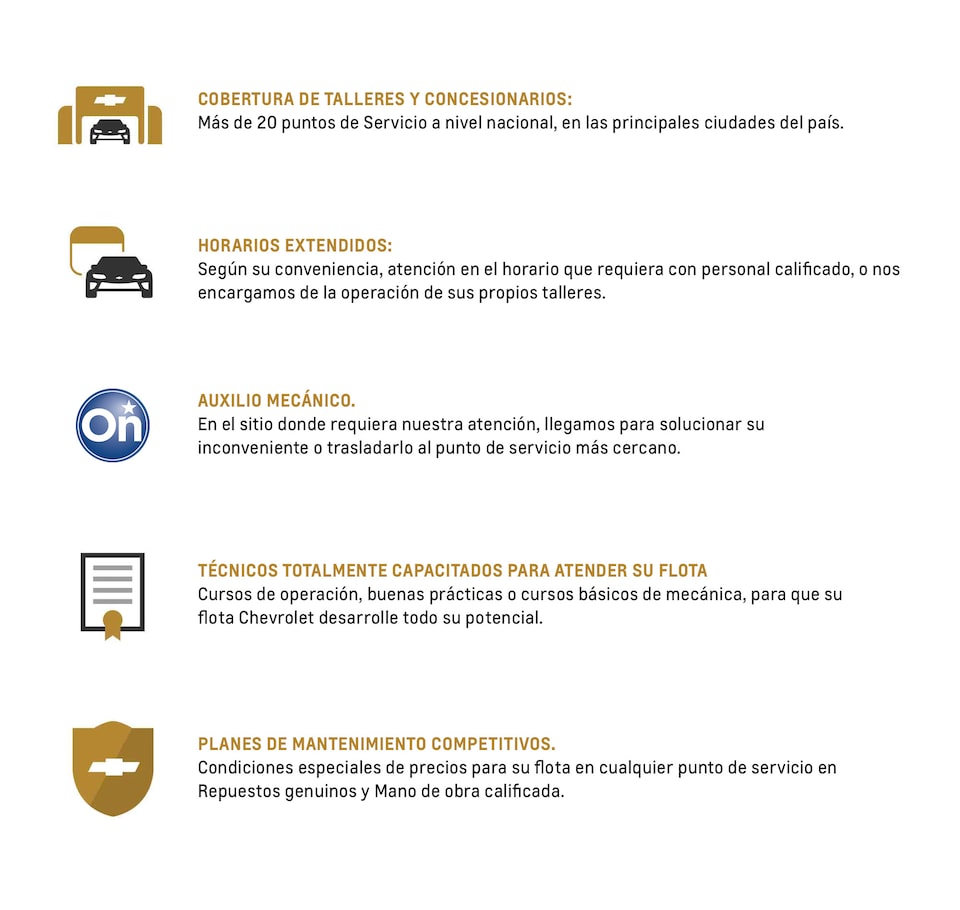 COBERTURA DE TALLERES Y CONCESIONARIOS:
Más de 20 puntos de Servicio a nivel nacional, en las principales ciudades del país.

HORARIOS EXTENDIDOS:
Según su conveniencia, atención en el horario que requiera con personal calificado, o nos encargamos de la operación de sus propios talleres.

On

AUXILIO MECÁNICO.
En el sitio donde requiera nuestra atención, llegamos para solucionar su inconveniente o trasladarlo al punto de servicio más cercano.

TÉCNICOS TOTALMENTE CAPACITADOS PARA ATENDER SU FLOTA
Cursos de operación, buenas prácticas o cursos básicos de mecánica, para que su flota Chevrolet desarrolle todo su potencial.

PLANES DE MANTENIMIENTO COMPETITIVOS.
Condiciones especiales de precios para su flota en cualquier punto de servicio en Repuestos genuinos y Mano de obra calificada.